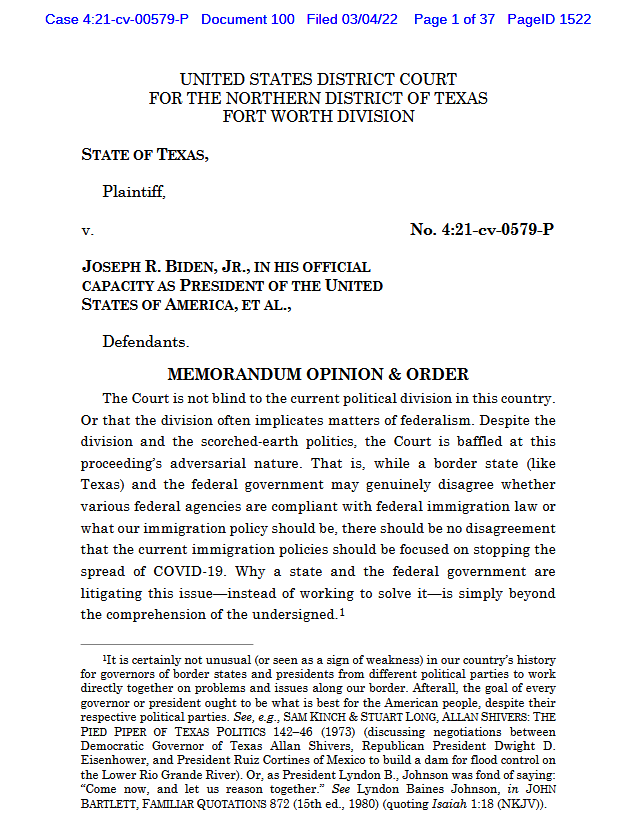 Case 4:21-cv-00579-P Document 100 Filed 03/04/22 Page 1 of 37 PageID 1522

UNITED STATES DISTRICT COURT
FOR THE NORTHERN DISTRICT OF TEXAS
FORT WORTH DIVISION

STATE OF TEXAS,

Plaintiff,

v.

No. 4:21-cv-0579-P

JOSEPH R. BIDEN, JR., IN HIS OFFICIAL CAPACITY AS PRESIDENT OF THE UNITED STATES OF AMERICA, ET AL.,

Defendants.

MEMORANDUM OPINION & ORDER

The Court is not blind to the current political division in this country. Or that the division often implicates matters of federalism. Despite the division and the scorched-earth politics, the Court is baffled at this proceeding's adversarial nature. That is, while a border state (like Texas) and the federal government may genuinely disagree whether various federal agencies are compliant with federal immigration law or what our immigration policy should be, there should be no disagreement that the current immigration policies should be focused on stopping the spread of COVID-19. Why a state and the federal government are litigating this issue—instead of working to solve it—is simply beyond the comprehension of the undersigned.$^1$

$^1$It is certainly not unusual (or seen as a sign of weakness) in our country's history for governors of border states and presidents from different political parties to work directly together on problems and issues along our border. Afterall, the goal of every governor or president ought to be what is best for the American people, despite their respective political parties. See, e.g., SAM KINCH & STUART LONG, ALLAN SHIVERS: THE PIED PIPER OF TEXAS POLITICS 142–46 (1973) (discussing negotiations between Democratic Governor of Texas Allan Shivers, Republican President Dwight D. Eisenhower, and President Ruiz Cortines of Mexico to build a dam for flood control on the Lower Rio Grande River). Or, as President Lyndon B., Johnson was fond of saying: "Come now, and let us reason together." See Lyndon Baines Johnson, in JOHN BARTLETT, FAMILIAR QUOTATIONS 872 (15th ed., 1980) (quoting Isaiah 1:18 (NKJV)).